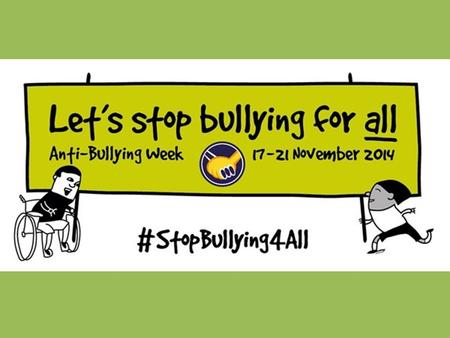 Let's stop bullying for all

Anti-Bullying Week 17-21 November 2014

#StopBullying4All